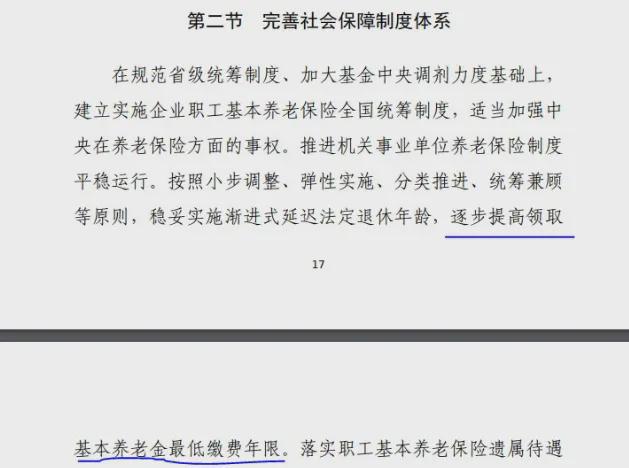 第二节　完善社会保障制度体系

在规范省级统筹制度、加大基金中央调剂力度基础上，建立实施企业职工基本养老保险全国统筹制度，适当加强中央在养老保险方面的事权。推进机关事业单位养老保险制度平稳运行。按照小步调整、弹性实施、分类推进、统筹兼顾等原则，稳妥实施渐进式延迟法定退休年龄，逐步提高领取

17

基本养老金最低缴费年限。落实职工基本养老保险遗属待遇